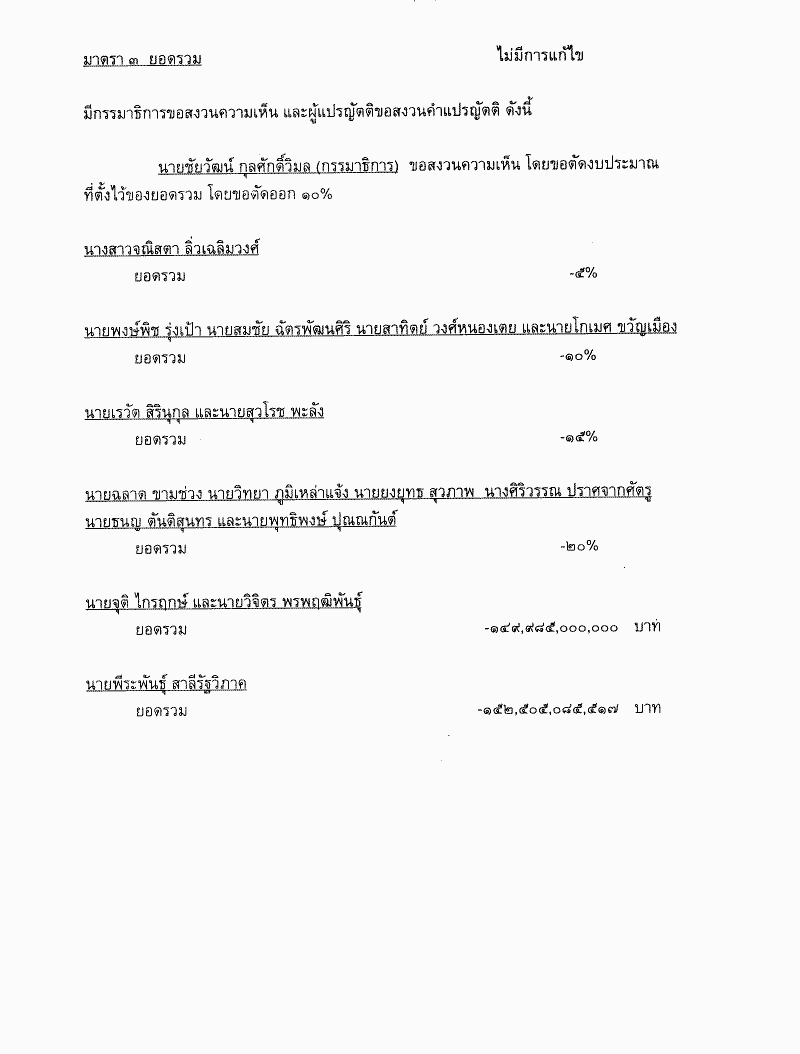 มาตรา ๓ ยอดรวม ไม่มีการแก้ไข

มีกรรมาธิการขอสงวนความเห็น และผู้แปรญัตติขอสงวนคำแปรญัตติ ดังนี้

นายชัยวัฒน์ กุลศักดิ์วิมล (กรรมาธิการ) ขอสงวนความเห็น โดยขอตัดงบประมาณที่ตั้งไว้ของยอดรวม โดยขอตัดออก ๑๐%

นางสาวจณิสตา ลิ่วเฉลิมวงศ์
ยอดรวม -๕%

นายพงษ์พิช รุ่งเป้า นายสมชัย ฉัตรพัฒนศิริ นายสาทิตย์ วงศ์หนองเตย และนายโกเมศ ขวัญเมือง
ยอดรวม -๑๐%

นายเรวัต สิรินุกุล และนายสุวโรช พะลัง
ยอดรวม -๑๕%

นายฉลาด ขามช่วง นายวิทยา ภูมิเหล่าแจ้ง นายยงยุทธ สุวภาพ นางศิริวรรณ ปราศจากศัตรู นายธนญ ตันติสุนทร และนายพุทธิพงษ์ ปุณณกันต์
ยอดรวม -๒๐%

นายจุติ ไกรฤกษ์ และนายวิจิตร พรพฤฒิพันธุ์
ยอดรวม -๑๔๙,๙๘๕,๐๐๐,๐๐๐ บาท

นายพีระพันธุ์ สาลีรัฐวิภาค
ยอดรวม -๑๕๒,๕๐๕,๐๘๕,๕๑๗ บาท